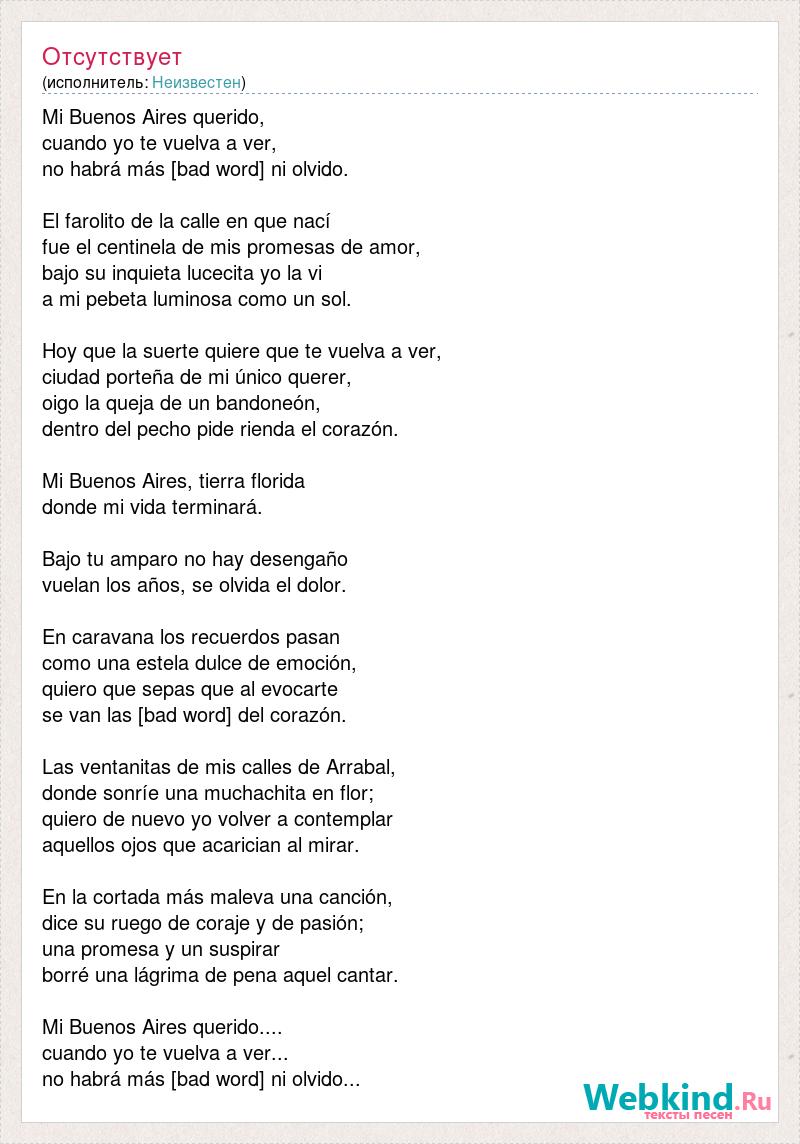 Отсутствует
(исполнитель: Неизвестен)

Mi Buenos Aires querido,
cuando yo te vuelva a ver,
no habrá más [bad word] ni olvido.

El farolito de la calle en que nací
fue el centinela de mis promesas de amor,
bajo su inquieta lucecita yo la vi
a mi pebeta luminosa como un sol.

Hoy que la suerte quiere que te vuelva a ver,
ciudad porteña de mi único querer,
oigo la queja de un bandoneón,
dentro del pecho pide rienda el corazón.

Mi Buenos Aires, tierra florida
donde mi vida terminará.

Bajo tu amparo no hay desengaño
vuelan los años, se olvida el dolor.

En caravana los recuerdos pasan
como una estela dulce de emoción,
quiero que sepas que al evocarte
se van las [bad word] del corazón.

Las ventanitas de mis calles de Arrabal,
donde sonríe una muchachita en flor;
quiero de nuevo yo volver a contemplar
aquellos ojos que acarician al mirar.

En la cortada más maleva una canción,
dice su ruego de coraje y de pasión;
una promesa y un suspirar
borré una lágrima de pena aquel cantar.

Mi Buenos Aires querido....
cuando yo te vuelva a ver...
no habrá más [bad word] ni olvido...

Webkind.Ru
тексты песен